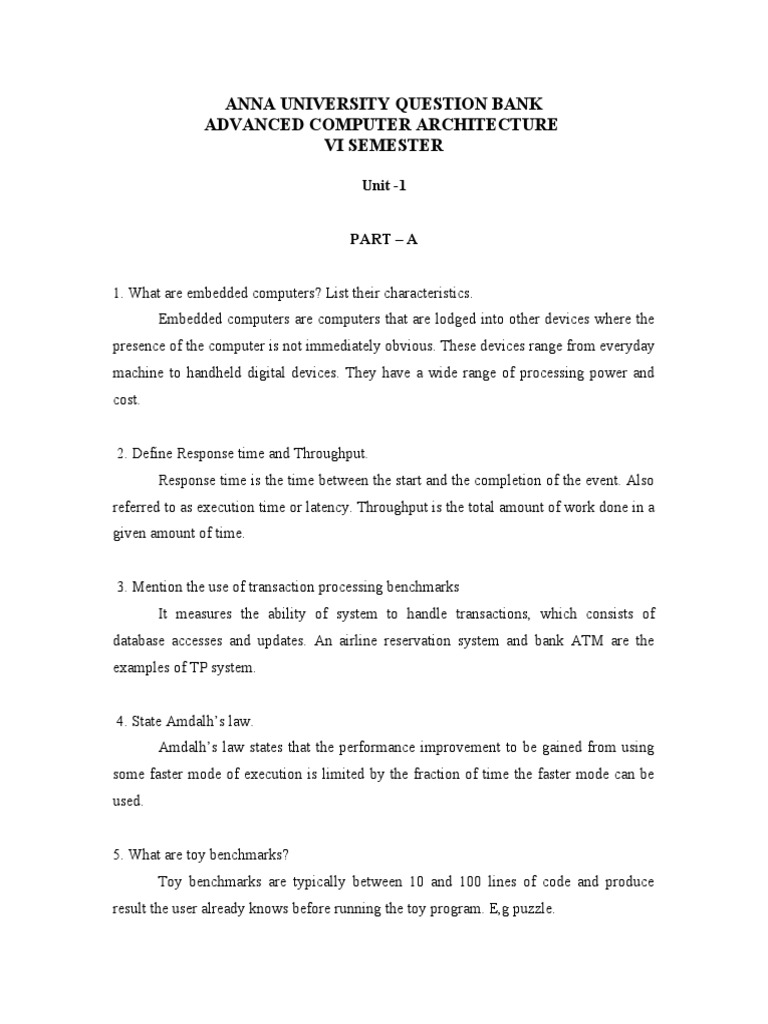 ANNA UNIVERSITY QUESTION BANK
ADVANCED COMPUTER ARCHITECTURE
VI SEMESTER

Unit -1

PART – A

1. What are embedded computers? List their characteristics.

Embedded computers are computers that are lodged into other devices where the presence of the computer is not immediately obvious. These devices range from everyday machine to handheld digital devices. They have a wide range of processing power and cost.

2. Define Response time and Throughput.

Response time is the time between the start and the completion of the event. Also referred to as execution time or latency. Throughput is the total amount of work done in a given amount of time.

3. Mention the use of transaction processing benchmarks

It measures the ability of system to handle transactions, which consists of database accesses and updates. An airline reservation system and bank ATM are the examples of TP system.

4. State Amdalh's law.

Amdalh's law states that the performance improvement to be gained from using some faster mode of execution is limited by the fraction of time the faster mode can be used.

5. What are toy benchmarks?

Toy benchmarks are typically between 10 and 100 lines of code and produce result the user already knows before running the toy program. E,g puzzle.